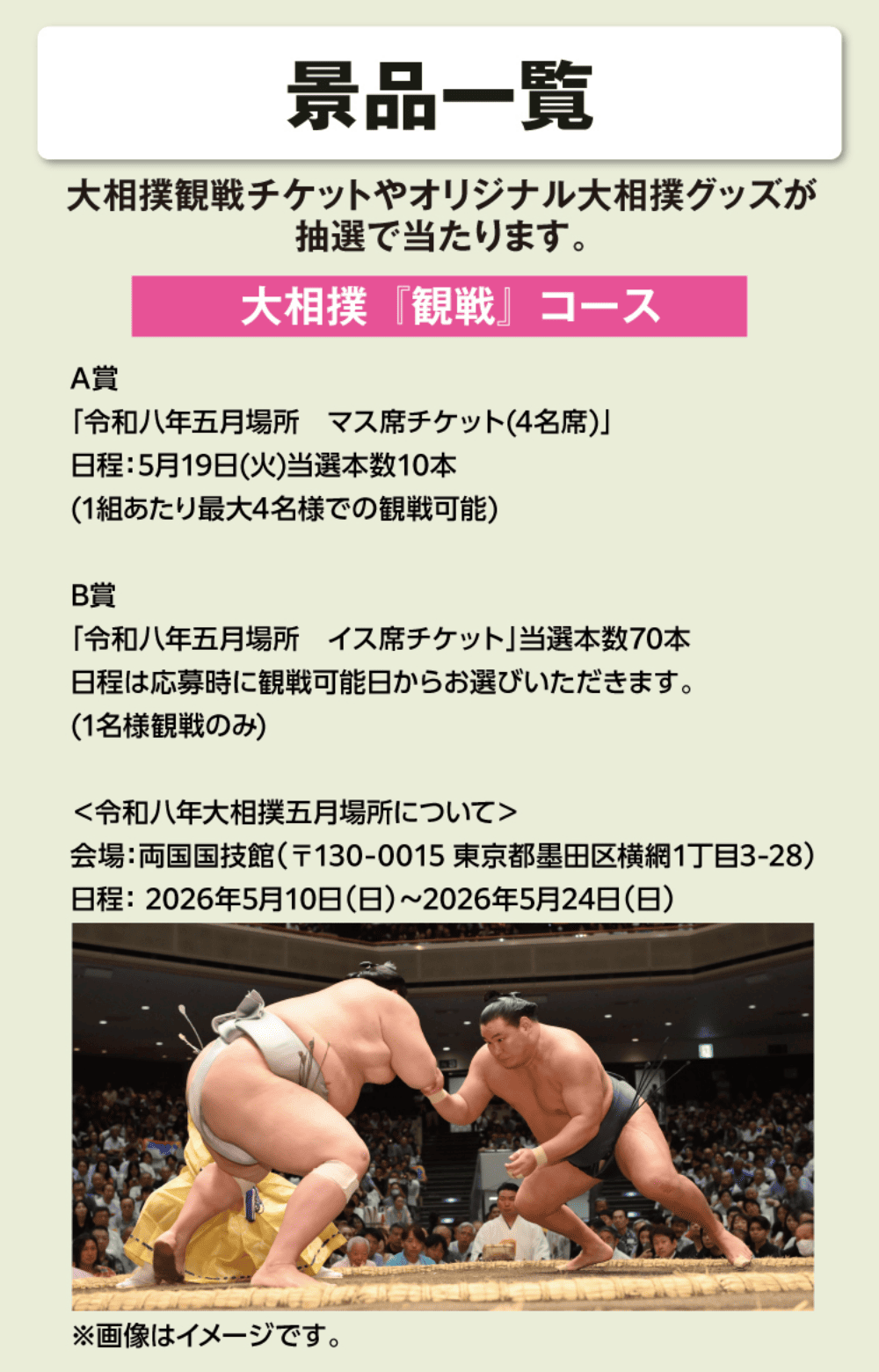 景品一覧

大相撲観戦チケットやオリジナル大相撲グッズが抽選で当たります。

大相撲『観戦』コース

A賞
「令和八年五月場所　マス席チケット(4名席)」
日程:5月19日(火)当選本数10本
(1組あたり最大4名様での観戦可能)

B賞
「令和八年五月場所　イス席チケット」当選本数70本
日程は応募時に観戦可能日からお選びいただきます。
(1名様観戦のみ)

＜令和八年大相撲五月場所について＞
会場:両国国技館(〒130-0015 東京都墨田区横網1丁目3-28)
日程: 2026年5月10日(日)~2026年5月24日(日)

※画像はイメージです。